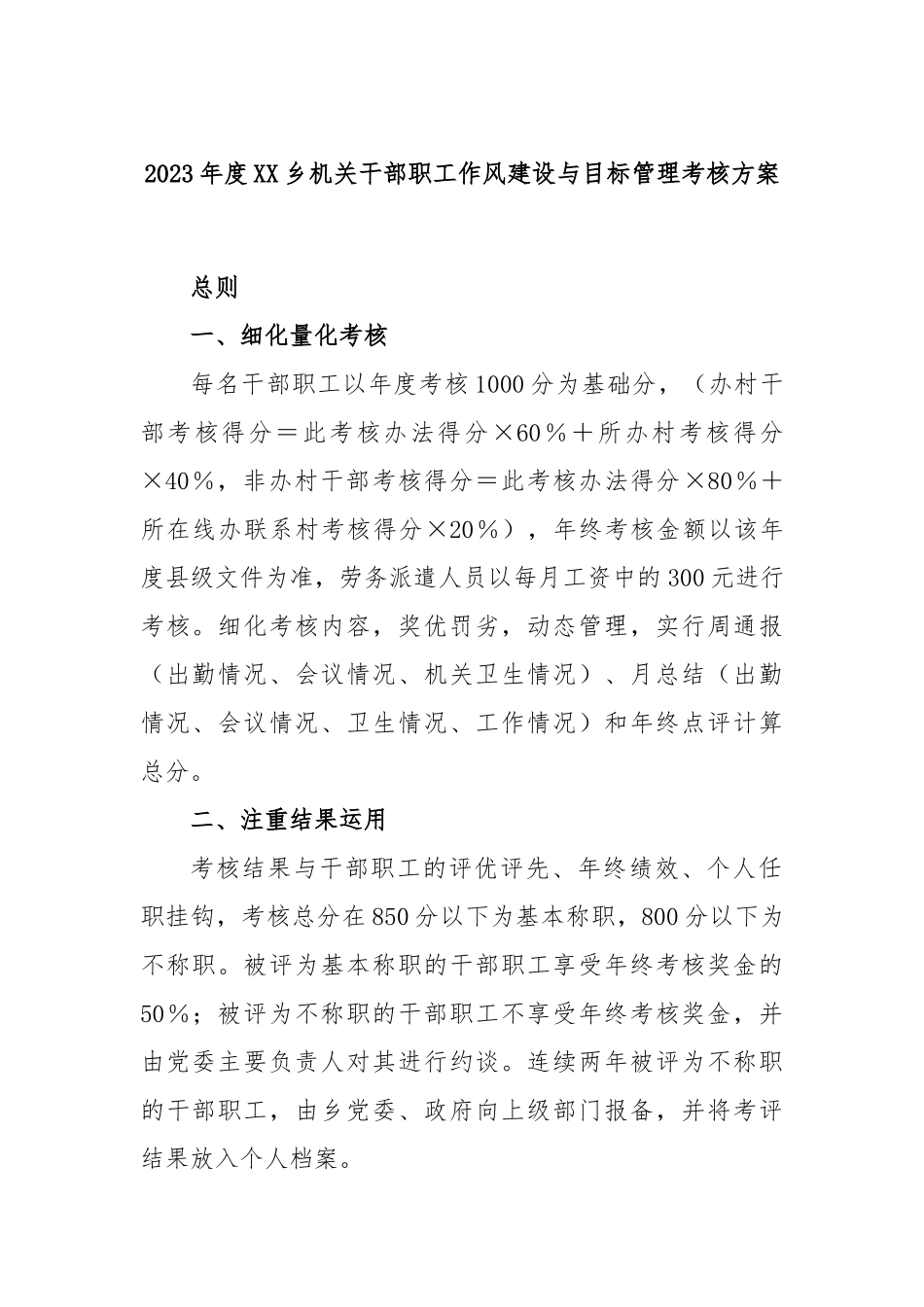 2023年度XX乡机关干部职工作风建设与目标管理考核方案

总则

一、细化量化考核

每名干部职工以年度考核1000分为基础分，（办村干部考核得分＝此考核办法得分×60％＋所办村考核得分×40％，非办村干部考核得分＝此考核办法得分×80％＋所在线办联系村考核得分×20％），年终考核金额以该年度县级文件为准，劳务派遣人员以每月工资中的300元进行考核。细化考核内容，奖优罚劣，动态管理，实行周通报（出勤情况、会议情况、机关卫生情况）、月总结（出勤情况、会议情况、卫生情况、工作情况）和年终点评计算总分。

二、注重结果运用

考核结果与干部职工的评优评先、年终绩效、个人任职挂钩，考核总分在850分以下为基本称职，800分以下为不称职。被评为基本称职的干部职工享受年终考核奖金的50％；被评为不称职的干部职工不享受年终考核奖金，并由党委主要负责人对其进行约谈。连续两年被评为不称职的干部职工，由乡党委、政府向上级部门报备，并将考评结果放入个人档案。